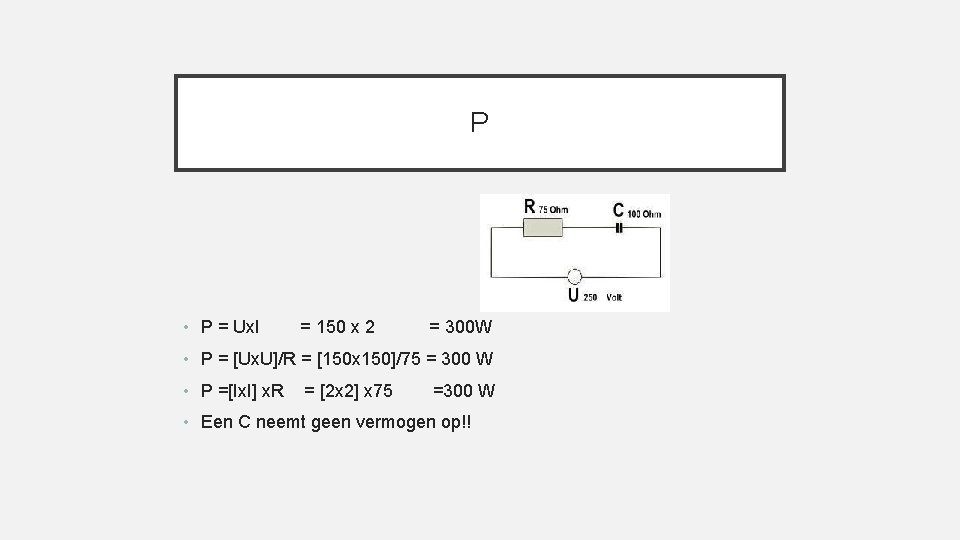 P

R 75 Ohm
C 100 Ohm
U 250 Volt

• P = UxI = 150 x 2 = 300W
• P = [UxU]/R = [150x150]/75 = 300 W
• P =[IxI] xR = [2x2] x75 =300 W
• Een C neemt geen vermogen op!!